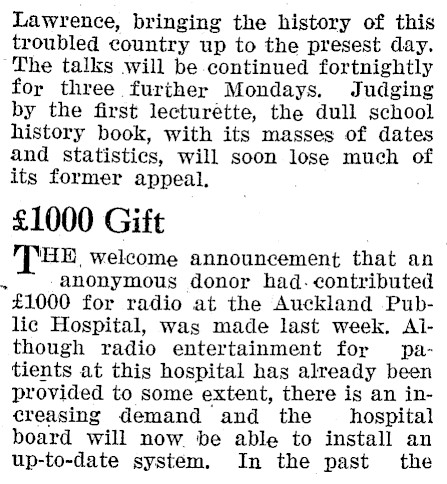 Lawrence, bringing the history of this troubled country up to the presest day. The talks will be continued fortnightly for three further Mondays. Judging by the first lecturette, the dull school history book, with its masses of dates and statistics, will soon lose much of its former appeal.

£1000 Gift

THE welcome announcement that an anonymous donor had contributed £1000 for radio at the Auckland Public Hospital, was made last week. Although radio entertainment for patients at this hospital has already been provided to some extent, there is an increasing demand and the hospital board will now be able to install an up-to-date system. In the past the